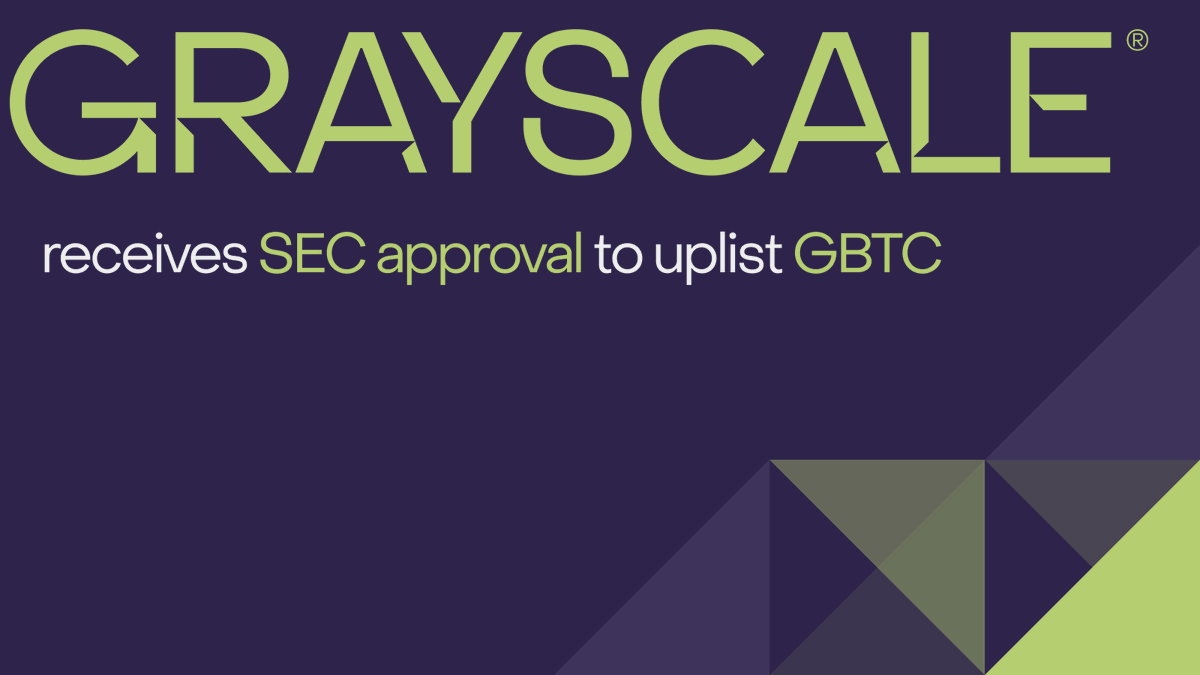 GRAYSCALE®

receives SEC approval to uplist GBTC